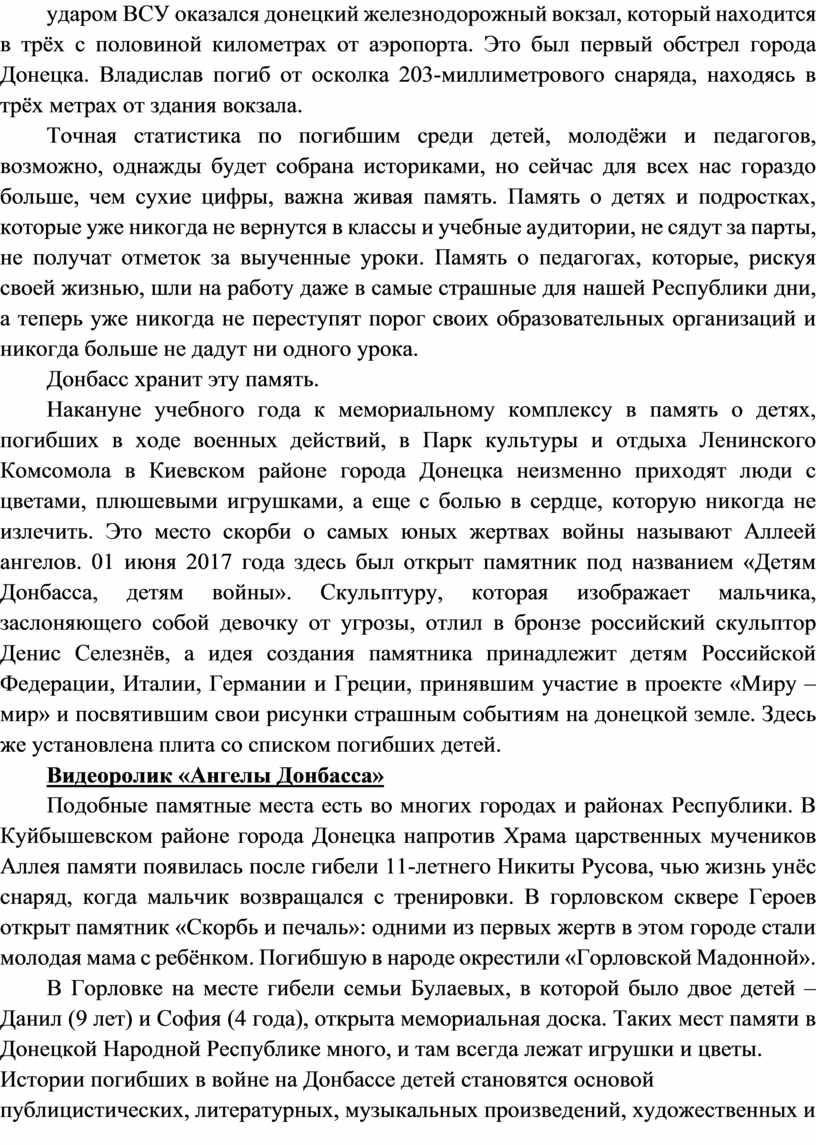 ударом ВСУ оказался донецкий железнодорожный вокзал, который находится в трёх с половиной километрах от аэропорта. Это был первый обстрел города Донецка. Владислав погиб от осколка 203-миллиметрового снаряда, находясь в трёх метрах от здания вокзала.

Точная статистика по погибшим среди детей, молодёжи и педагогов, возможно, однажды будет собрана историками, но сейчас для всех нас гораздо больше, чем сухие цифры, важна живая память. Память о детях и подростках, которые уже никогда не вернутся в классы и учебные аудитории, не сядут за парты, не получат отметок за выученные уроки. Память о педагогах, которые, рискуя своей жизнью, шли на работу даже в самые страшные для нашей Республики дни, а теперь уже никогда не переступят порог своих образовательных организаций и никогда больше не дадут ни одного урока.

Донбасс хранит эту память.

Накануне учебного года к мемориальному комплексу в память о детях, погибших в ходе военных действий, в Парк культуры и отдыха Ленинского Комсомола в Киевском районе города Донецка неизменно приходят люди с цветами, плюшевыми игрушками, а еще с болью в сердце, которую никогда не излечить. Это место скорби о самых юных жертвах войны называют Аллеей ангелов. 01 июня 2017 года здесь был открыт памятник под названием «Детям Донбасса, детям войны». Скульптуру, которая изображает мальчика, заслоняющего собой девочку от угрозы, отлил в бронзе российский скульптор Денис Селезнёв, а идея создания памятника принадлежит детям Российской Федерации, Италии, Германии и Греции, принявшим участие в проекте «Миру – мир» и посвятившим свои рисунки страшным событиям на донецкой земле. Здесь же установлена плита со списком погибших детей.

Видеоролик «Ангелы Донбасса»

Подобные памятные места есть во многих городах и районах Республики. В Куйбышевском районе города Донецка напротив Храма царственных мучеников Аллея памяти появилась после гибели 11-летнего Никиты Русова, чью жизнь унёс снаряд, когда мальчик возвращался с тренировки. В горловском сквере Героев открыт памятник «Скорбь и печаль»: одними из первых жертв в этом городе стали молодая мама с ребёнком. Погибшую в народе окрестили «Горловской Мадонной».

В Горловке на месте гибели семьи Булаевых, в которой было двое детей – Данил (9 лет) и София (4 года), открыта мемориальная доска. Таких мест памяти в Донецкой Народной Республике много, и там всегда лежат игрушки и цветы.

Истории погибших в войне на Донбассе детей становятся основой публицистических, литературных, музыкальных произведений, художественных и